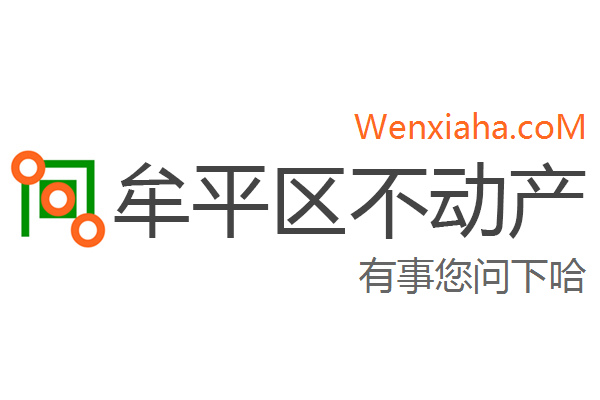 Wenxiaha.coM

牟平区不动产

有事您问下哈